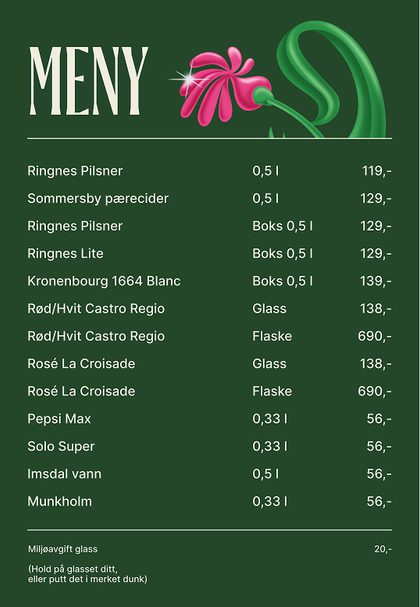 MENY

| | | |
|---|---|---|
| Ringnes Pilsner | 0,5 l | 119,- |
| Sommersby pærecider | 0,5 l | 129,- |
| Ringnes Pilsner | Boks 0,5 l | 129,- |
| Ringnes Lite | Boks 0,5 l | 129,- |
| Kronenbourg 1664 Blanc | Boks 0,5 l | 139,- |
| Rød/Hvit Castro Regio | Glass | 138,- |
| Rød/Hvit Castro Regio | Flaske | 690,- |
| Rosé La Croisade | Glass | 138,- |
| Rosé La Croisade | Flaske | 690,- |
| Pepsi Max | 0,33 l | 56,- |
| Solo Super | 0,33 l | 56,- |
| Imsdal vann | 0,5 l | 56,- |
| Munkholm | 0,33 l | 56,- |

Miljøavgift glass 20,-

(Hold på glasset ditt, eller putt det i merket dunk)